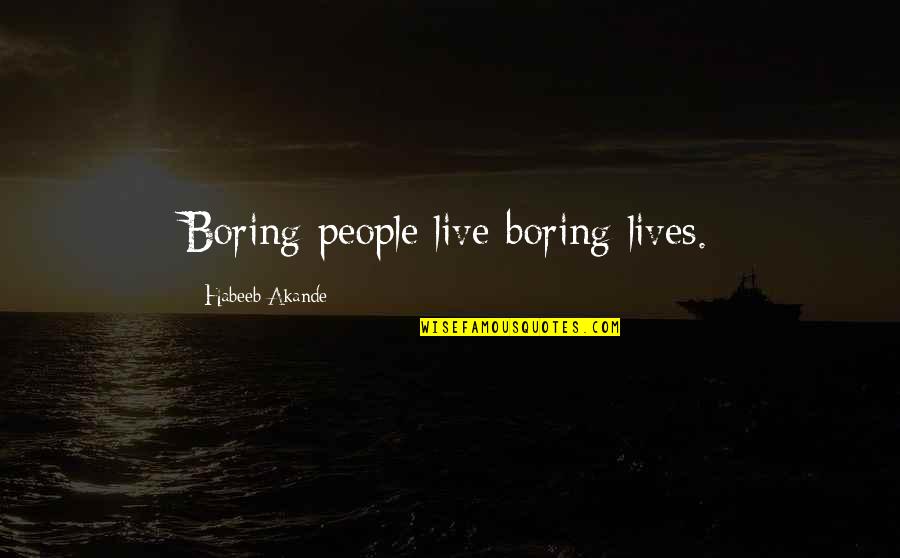 Boring people live boring lives.

Habeeb Akande

WISEFAMOUSQUOTES.COM